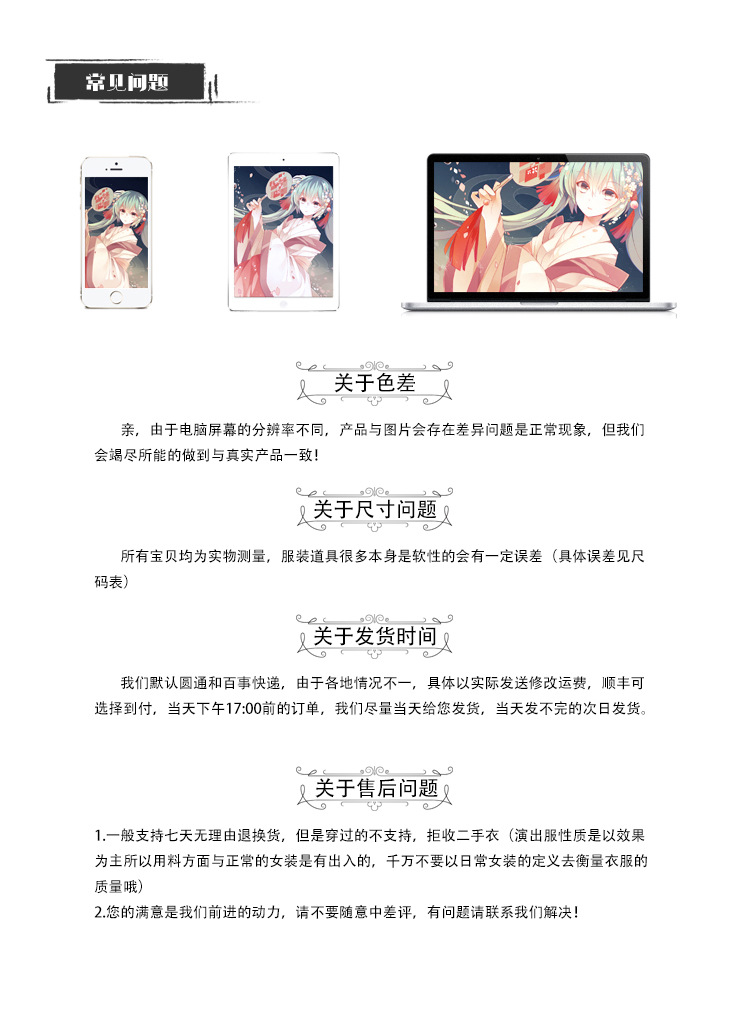 常见问题

关于色差

亲，由于电脑屏幕的分辨率不同，产品与图片会存在差异问题是正常现象，但我们会竭尽所能的做到与真实产品一致！

关于尺寸问题

所有宝贝均为实物测量，服装道具很多本身是软性的会有一定误差（具体误差见尺码表）

关于发货时间

我们默认圆通和百事快递，由于各地情况不一，具体以实际发送修改运费，顺丰可选择到付，当天下午17:00前的订单，我们尽量当天给您发货，当天发不完的次日发货。

关于售后问题

1.一般支持七天无理由退换货，但是穿过的不支持，拒收二手衣（演出服性质是以效果为主所以用料方面与正常的女装是有出入的，千万不要以日常女装的定义去衡量衣服的质量哦）
2.您的满意是我们前进的动力，请不要随意中差评，有问题请联系我们解决！